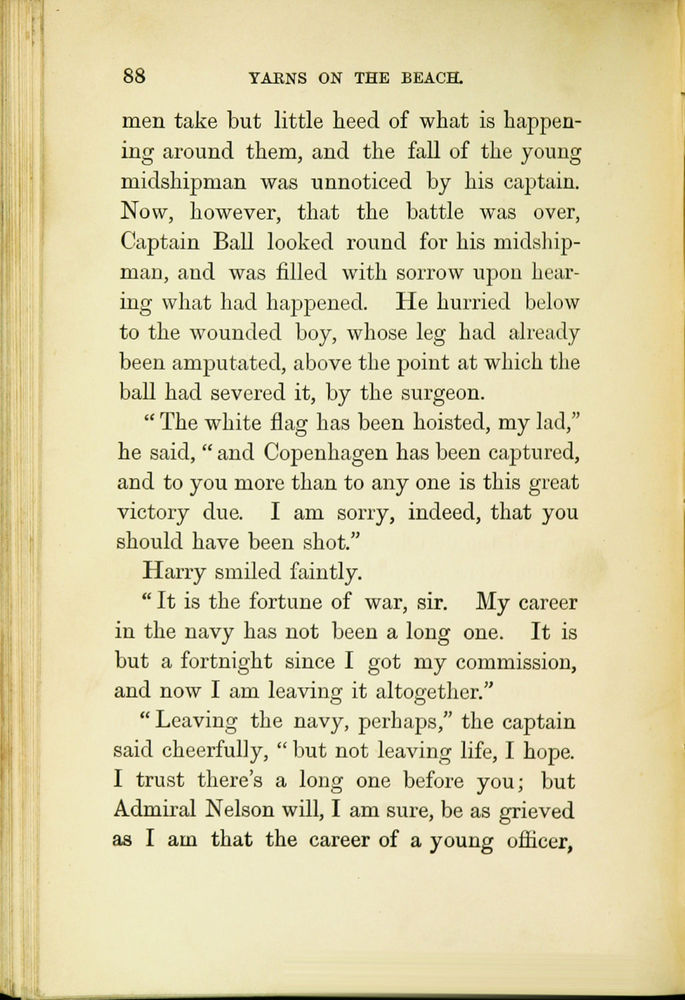 88 YARNS ON THE BEACH.

men take but little heed of what is happening around them, and the fall of the young midshipman was unnoticed by his captain. Now, however, that the battle was over, Captain Ball looked round for his midshipman, and was filled with sorrow upon hearing what had happened. He hurried below to the wounded boy, whose leg had already been amputated, above the point at which the ball had severed it, by the surgeon.

"The white flag has been hoisted, my lad," he said, "and Copenhagen has been captured, and to you more than to any one is this great victory due. I am sorry, indeed, that you should have been shot."

Harry smiled faintly.

"It is the fortune of war, sir. My career in the navy has not been a long one. It is but a fortnight since I got my commission, and now I am leaving it altogether."

"Leaving the navy, perhaps," the captain said cheerfully, "but not leaving life, I hope. I trust there's a long one before you; but Admiral Nelson will, I am sure, be as grieved as I am that the career of a young officer,